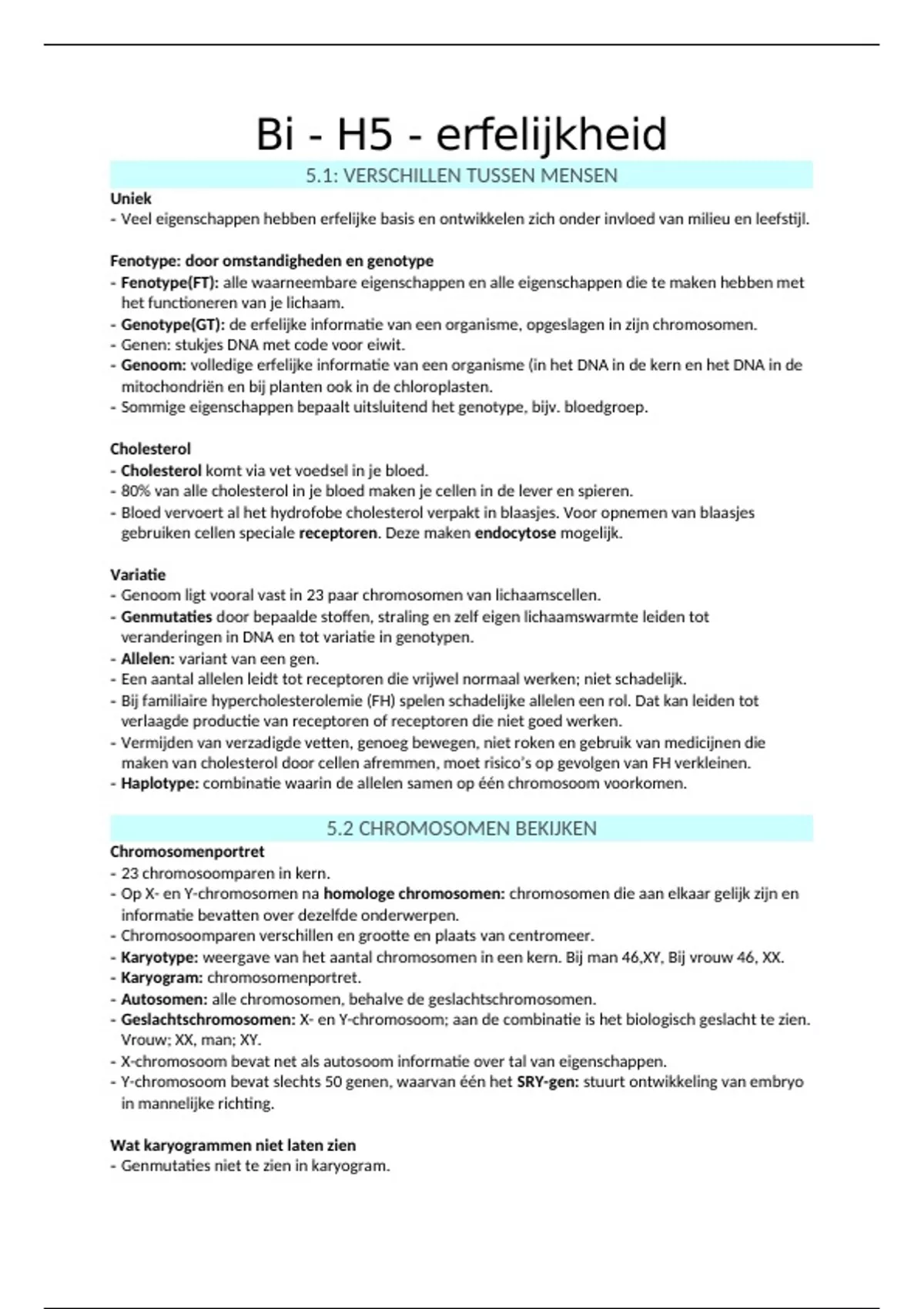 Bi - H5 - erfelijkheid

5.1: VERSCHILLEN TUSSEN MENSEN

Uniek
- Veel eigenschappen hebben erfelijke basis en ontwikkelen zich onder invloed van milieu en leefstijl.

Fenotype: door omstandigheden en genotype
- Fenotype(FT): alle waarneembare eigenschappen en alle eigenschappen die te maken hebben met het functioneren van je lichaam.
- Genotype(GT): de erfelijke informatie van een organisme, opgeslagen in zijn chromosomen.
- Genen: stukjes DNA met code voor eiwit.
- Genoom: volledige erfelijke informatie van een organisme (in het DNA in de kern en het DNA in de mitochondriën en bij planten ook in de chloroplasten.
- Sommige eigenschappen bepaalt uitsluitend het genotype, bijv. bloedgroep.

Cholesterol
- Cholesterol komt via vet voedsel in je bloed.
- 80% van alle cholesterol in je bloed maken je cellen in de lever en spieren.
- Bloed vervoert al het hydrofobe cholesterol verpakt in blaasjes. Voor opnemen van blaasjes gebruiken cellen speciale receptoren. Deze maken endocytose mogelijk.

Variatie
- Genoom ligt vooral vast in 23 paar chromosomen van lichaamscellen.
- Genmutaties door bepaalde stoffen, straling en zelf eigen lichaamswarmte leiden tot veranderingen in DNA en tot variatie in genotypen.
- Allelen: variant van een gen.
- Een aantal allelen leidt tot receptoren die vrijwel normaal werken; niet schadelijk.
- Bij familiaire hypercholesterolemie (FH) spelen schadelijke allelen een rol. Dat kan leiden tot verlaagde productie van receptoren of receptoren die niet goed werken.
- Vermijden van verzadigde vetten, genoeg bewegen, niet roken en gebruik van medicijnen die maken van cholesterol door cellen afremmen, moet risico's op gevolgen van FH verkleinen.
- Haplotype: combinatie waarin de allelen samen op één chromosoom voorkomen.

5.2 CHROMOSOMEN BEKIJKEN

Chromosomenportret
- 23 chromosoomparen in kern.
- Op X- en Y-chromosomen na homologe chromosomen: chromosomen die aan elkaar gelijk zijn en informatie bevatten over dezelfde onderwerpen.
- Chromosoomparen verschillen en grootte en plaats van centromeer.
- Karyotype: weergave van het aantal chromosomen in een kern. Bij man 46,XY, Bij vrouw 46, XX.
- Karyogram: chromosomenportret.
- Autosomen: alle chromosomen, behalve de geslachtschromosomen.
- Geslachtschromosomen: X- en Y-chromosoom; aan de combinatie is het biologisch geslacht te zien. Vrouw; XX, man; XY.
- X-chromosoom bevat net als autosoom informatie over tal van eigenschappen.
- Y-chromosoom bevat slechts 50 genen, waarvan één het SRY-gen: stuurt ontwikkeling van embryo in mannelijke richting.

Wat karyogrammen niet laten zien
- Genmutaties niet te zien in karyogram.